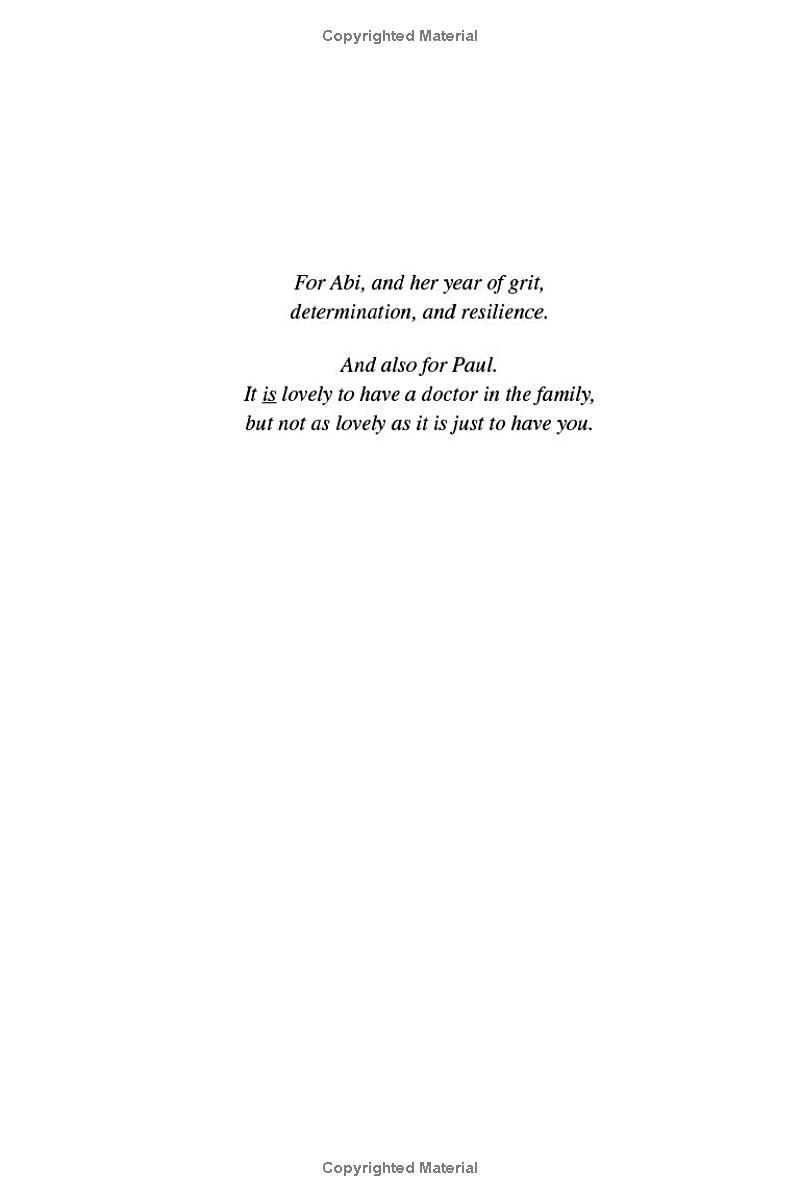 Copyrighted Material

For Abi, and her year of grit,
determination, and resilience.

And also for Paul.
It is lovely to have a doctor in the family,
but not as lovely as it is just to have you.

Copyrighted Material